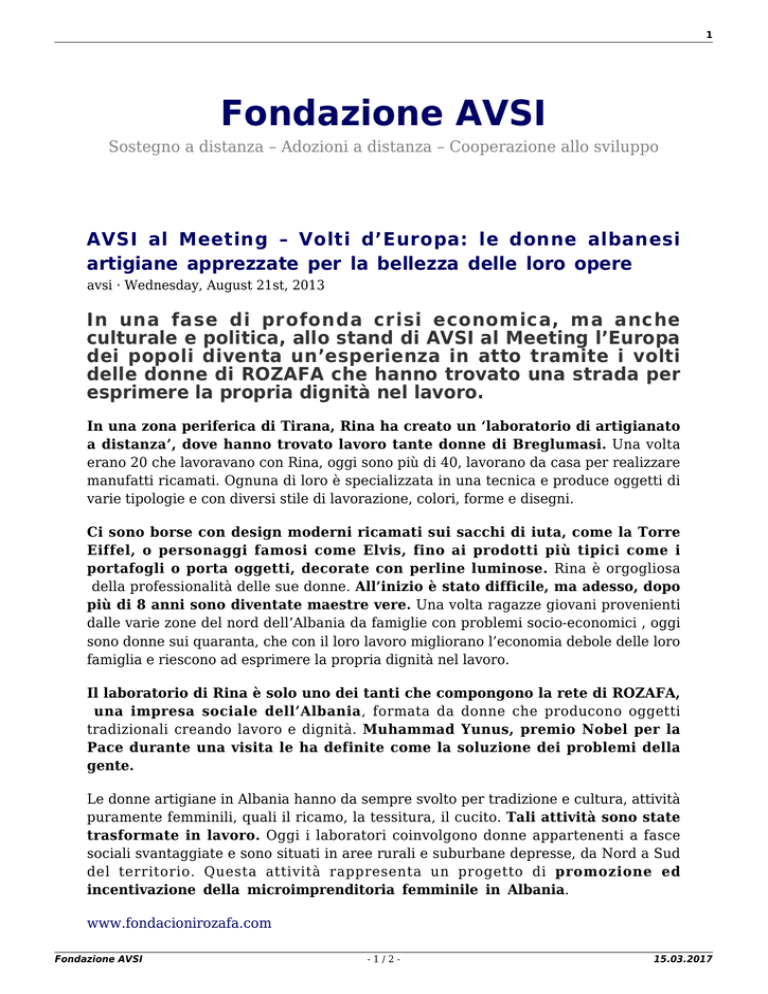 1

Fondazione AVSI

Sostegno a distanza – Adozioni a distanza – Cooperazione allo sviluppo

AVSI al Meeting – Volti d'Europa: le donne albanesi artigiane apprezzate per la bellezza delle loro opere

avsi · Wednesday, August 21st, 2013

In una fase di profonda crisi economica, ma anche culturale e politica, allo stand di AVSI al Meeting l'Europa dei popoli diventa un'esperienza in atto tramite i volti delle donne di ROZAFA che hanno trovato una strada per esprimere la propria dignità nel lavoro.

In una zona periferica di Tirana, Rina ha creato un 'laboratorio di artigianato a distanza', dove hanno trovato lavoro tante donne di Breglumasi. Una volta erano 20 che lavoravano con Rina, oggi sono più di 40, lavorano da casa per realizzare manufatti ricamati. Ognuna di loro è specializzata in una tecnica e produce oggetti di varie tipologie e con diversi stile di lavorazione, colori, forme e disegni.

Ci sono borse con design moderni ricamati sui sacchi di iuta, come la Torre Eiffel, o personaggi famosi come Elvis, fino ai prodotti più tipici come i portafogli o porta oggetti, decorate con perline luminose. Rina è orgogliosa della professionalità delle sue donne. All'inizio è stato difficile, ma adesso, dopo più di 8 anni sono diventate maestre vere. Una volta ragazze giovani provenienti dalle varie zone del nord dell'Albania da famiglie con problemi socio-economici , oggi sono donne sui quaranta, che con il loro lavoro migliorano l'economia debole delle loro famiglia e riescono ad esprimere la propria dignità nel lavoro.

Il laboratorio di Rina è solo uno dei tanti che compongono la rete di ROZAFA, una impresa sociale dell'Albania, formata da donne che producono oggetti tradizionali creando lavoro e dignità. Muhammad Yunus, premio Nobel per la Pace durante una visita le ha definite come la soluzione dei problemi della gente.

Le donne artigiane in Albania hanno da sempre svolto per tradizione e cultura, attività puramente femminili, quali il ricamo, la tessitura, il cucito. Tali attività sono state trasformate in lavoro. Oggi i laboratori coinvolgono donne appartenenti a fasce sociali svantaggiate e sono situati in aree rurali e suburbane depresse, da Nord a Sud del territorio. Questa attività rappresenta un progetto di promozione ed incentivazione della microimprenditoria femminile in Albania.

www.fondacionirozafa.com

Fondazione AVSI - 1 / 2 - 15.03.2017